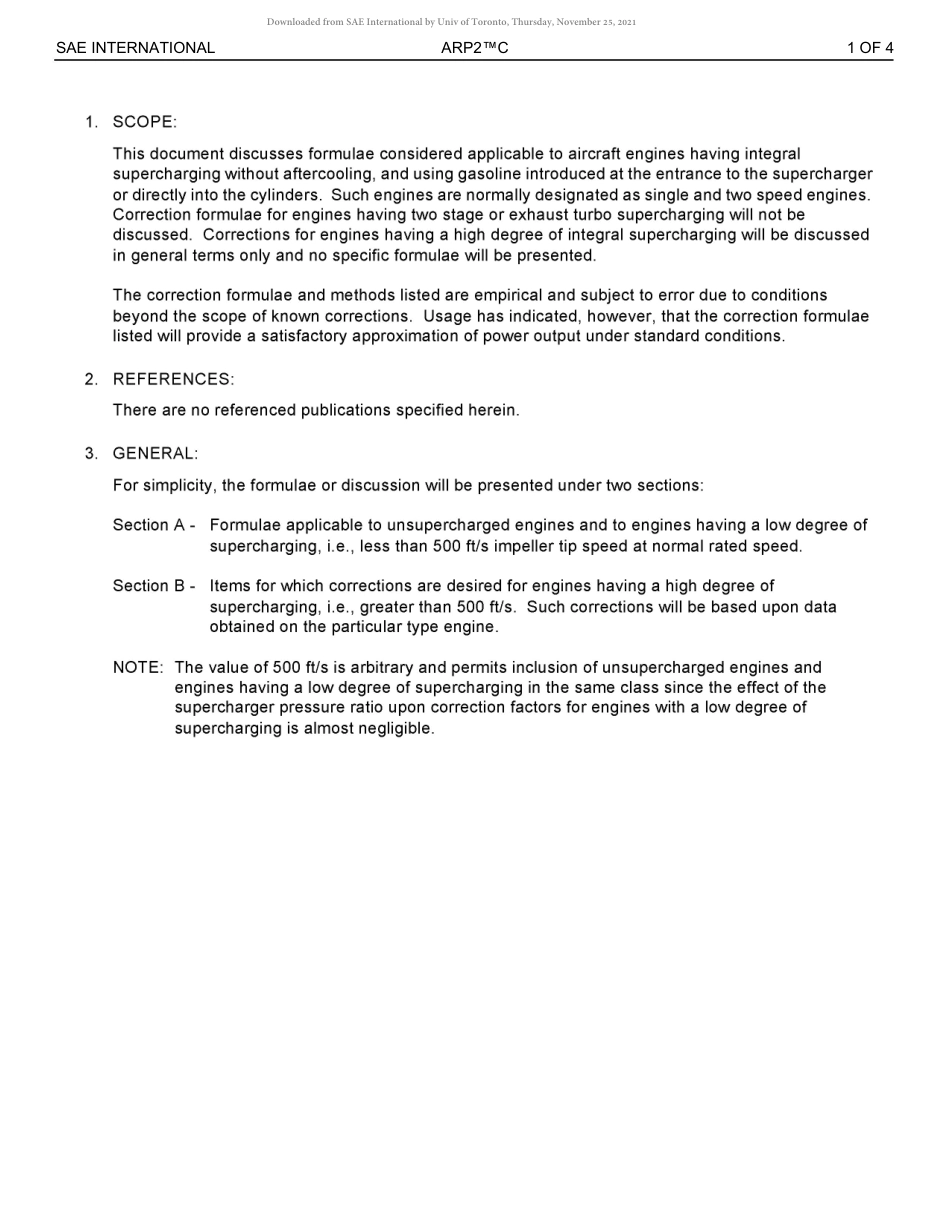 Downloaded from SAE International by Univ of Toronto, Thursday, November 25, 2021

SAE INTERNATIONAL ARP2™C 1 OF 4

1. SCOPE:

This document discusses formulae considered applicable to aircraft engines having integral supercharging without aftercooling, and using gasoline introduced at the entrance to the supercharger or directly into the cylinders. Such engines are normally designated as single and two speed engines. Correction formulae for engines having two stage or exhaust turbo supercharging will not be discussed. Corrections for engines having a high degree of integral supercharging will be discussed in general terms only and no specific formulae will be presented.

The correction formulae and methods listed are empirical and subject to error due to conditions beyond the scope of known corrections. Usage has indicated, however, that the correction formulae listed will provide a satisfactory approximation of power output under standard conditions.

2. REFERENCES:

There are no referenced publications specified herein.

3. GENERAL:

For simplicity, the formulae or discussion will be presented under two sections:

Section A - Formulae applicable to unsupercharged engines and to engines having a low degree of supercharging, i.e., less than 500 ft/s impeller tip speed at normal rated speed.

Section B - Items for which corrections are desired for engines having a high degree of supercharging, i.e., greater than 500 ft/s. Such corrections will be based upon data obtained on the particular type engine.

NOTE: The value of 500 ft/s is arbitrary and permits inclusion of unsupercharged engines and engines having a low degree of supercharging in the same class since the effect of the supercharger pressure ratio upon correction factors for engines with a low degree of supercharging is almost negligible.